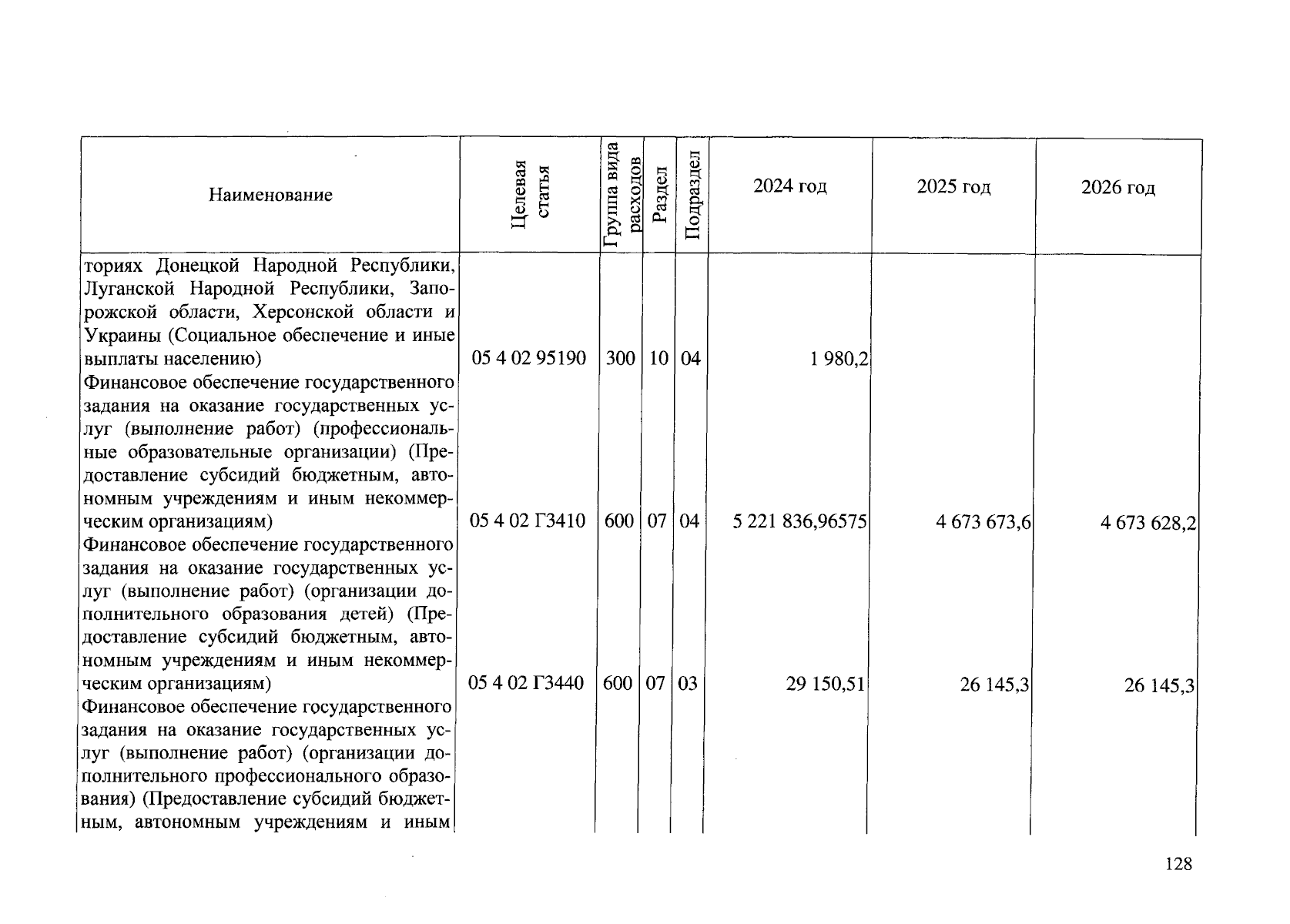 | Наименование | Целевая статья | Группа вида расходов | Раздел | Подраздел | 2024 год | 2025 год | 2026 год |
|---|---|---|---|---|---|---|---|
| ториях Донецкой Народной Республики, Луганской Народной Республики, Запорожской области, Херсонской области и Украины (Социальное обеспечение и иные выплаты населению) | 05 4 02 95190 | 300 | 10 | 04 | 1 980,2 | | |
| Финансовое обеспечение государственного задания на оказание государственных услуг (выполнение работ) (профессиональные образовательные организации) (Предоставление субсидий бюджетным, автономным учреждениям и иным некоммерческим организациям) | 05 4 02 Г3410 | 600 | 07 | 04 | 5 221 836,96575 | 4 673 673,6 | 4 673 628,2 |
| Финансовое обеспечение государственного задания на оказание государственных услуг (выполнение работ) (организации дополнительного образования детей) (Предоставление субсидий бюджетным, автономным учреждениям и иным некоммерческим организациям) | 05 4 02 Г3440 | 600 | 07 | 03 | 29 150,51 | 26 145,3 | 26 145,3 |
| Финансовое обеспечение государственного задания на оказание государственных услуг (выполнение работ) (организации дополнительного профессионального образования) (Предоставление субсидий бюджетным, автономным учреждениям и иным | | | | | | | |

128